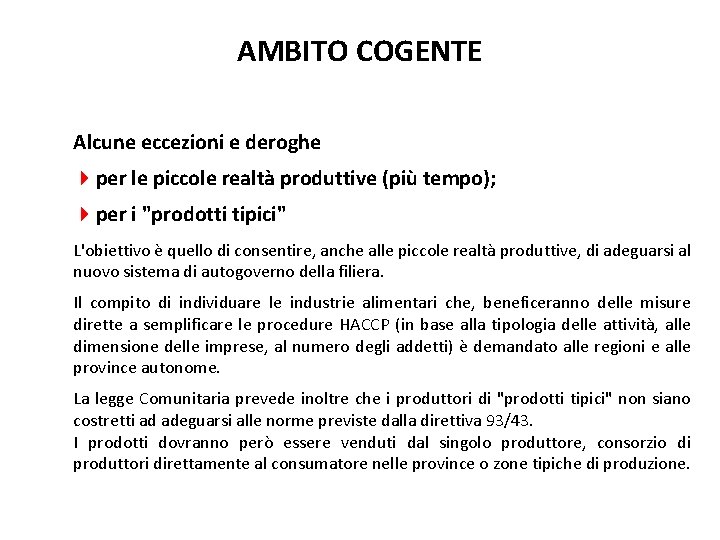 AMBITO COGENTE

Alcune eccezioni e deroghe

per le piccole realtà produttive (più tempo);

per i "prodotti tipici"

L'obiettivo è quello di consentire, anche alle piccole realtà produttive, di adeguarsi al nuovo sistema di autogoverno della filiera.

Il compito di individuare le industrie alimentari che, beneficeranno delle misure dirette a semplificare le procedure HACCP (in base alla tipologia delle attività, alle dimensione delle imprese, al numero degli addetti) è demandato alle regioni e alle province autonome.

La legge Comunitaria prevede inoltre che i produttori di "prodotti tipici" non siano costretti ad adeguarsi alle norme previste dalla direttiva 93/43.
I prodotti dovranno però essere venduti dal singolo produttore, consorzio di produttori direttamente al consumatore nelle province o zone tipiche di produzione.